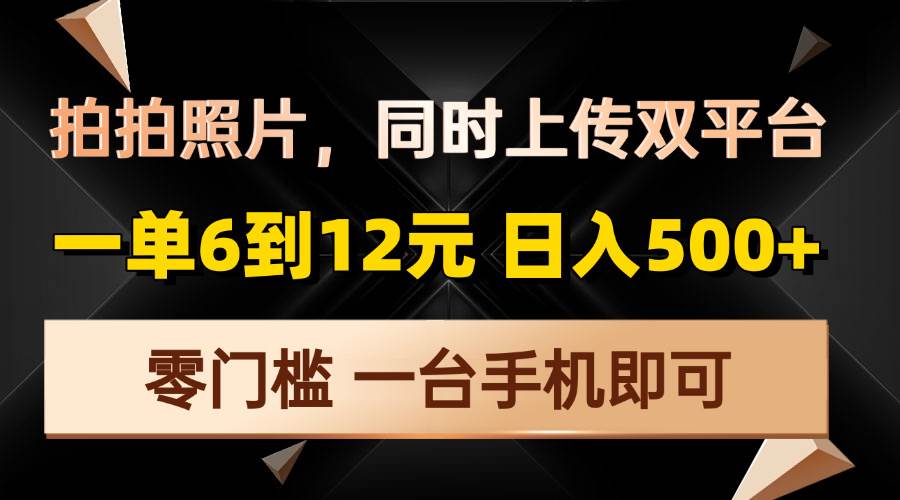 拍拍照片，同时上传双平台

一单6到12元 日入500+

零门槛 一台手机即可